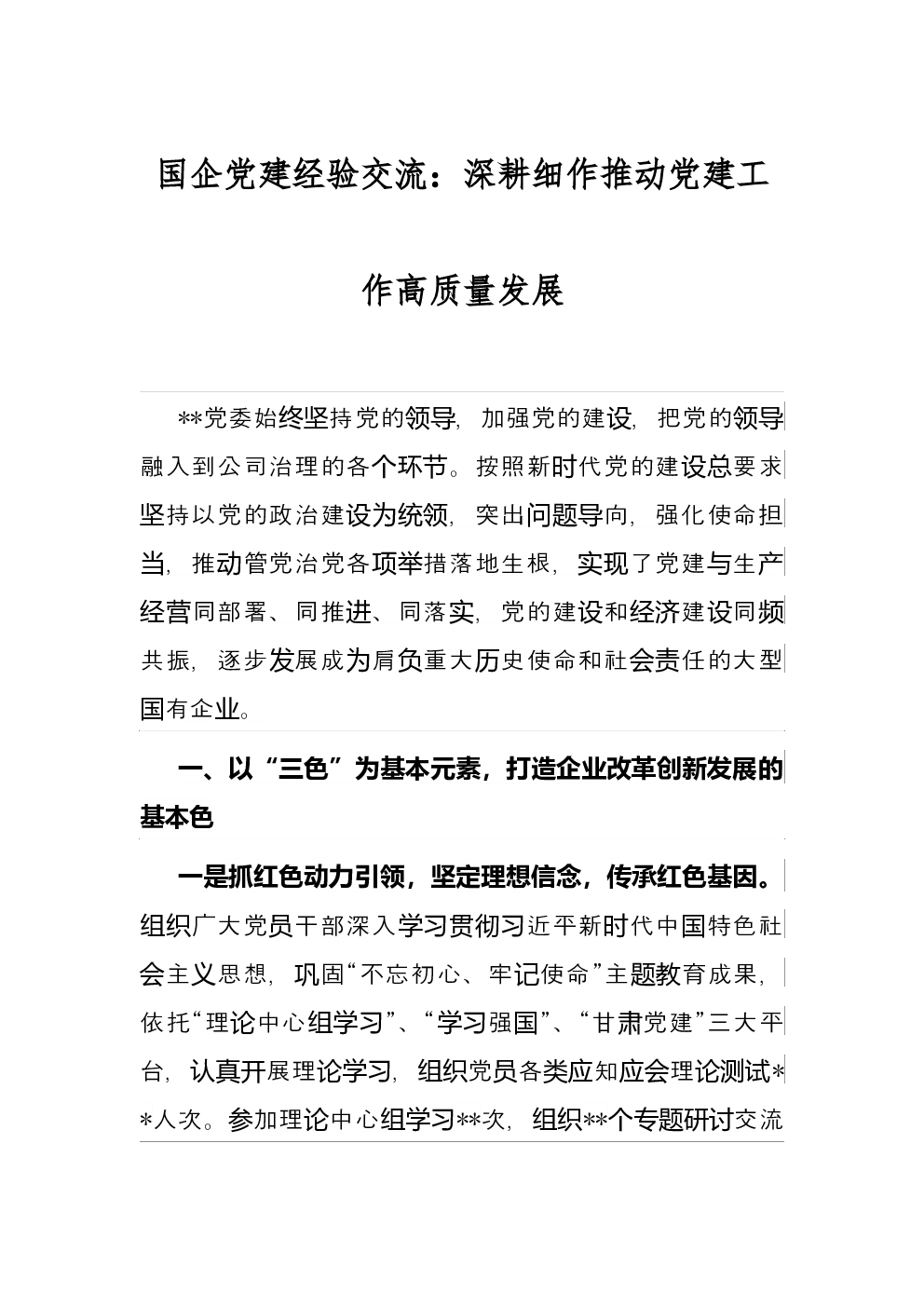 国企党建经验交流：深耕细作推动党建工作高质量发展

**党委始终坚持党的领导，加强党的建设，把党的领导融入到公司治理的各个环节。按照新时代党的建设总要求坚持以党的政治建设为统领，突出问题导向，强化使命担当，推动管党治党各项举措落地生根，实现了党建与生产经营同部署、同推进、同落实，党的建设和经济建设同频共振，逐步发展成为肩负重大历史使命和社会责任的大型国有企业。

一、以“三色”为基本元素，打造企业改革创新发展的基本色

一是抓红色动力引领，坚定理想信念，传承红色基因。组织广大党员干部深入学习贯彻习近平新时代中国特色社会主义思想，巩固“不忘初心、牢记使命”主题教育成果，依托“理论中心组学习”、“学习强国”、“甘肃党建”三大平台，认真开展理论学习，组织党员各类应知应会理论测试**人次。参加理论中心组学习**次，组织**个专题研讨交流